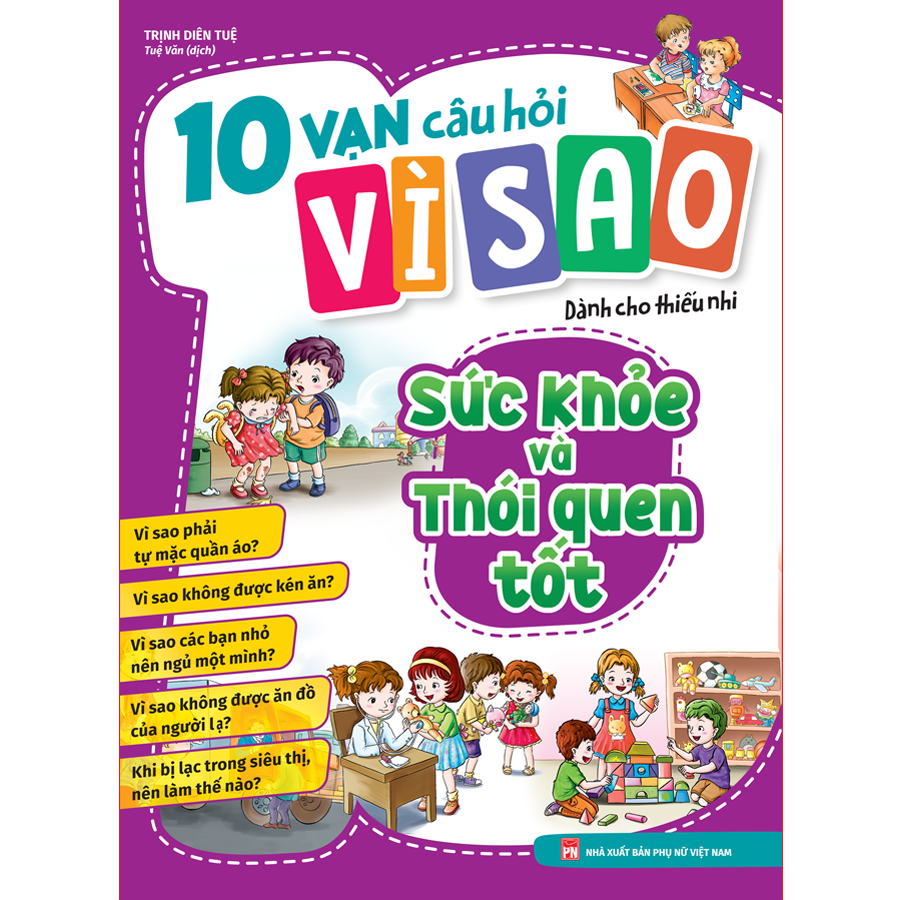 TRỊNH DIÊN TUỆ
Tuệ Văn (dịch)

10 VẠN câu hỏi
VÌ SAO
Dành cho thiếu nhi

Sức khỏe và Thói quen tốt

Vì sao phải tự mặc quần áo?

Vì sao không được kén ăn?

Vì sao các bạn nhỏ nên ngủ một mình?

Vì sao không được ăn đồ của người lạ?

Khi bị lạc trong siêu thị, nên làm thế nào?

PN NHÀ XUẤT BẢN PHỤ NỮ VIỆT NAM